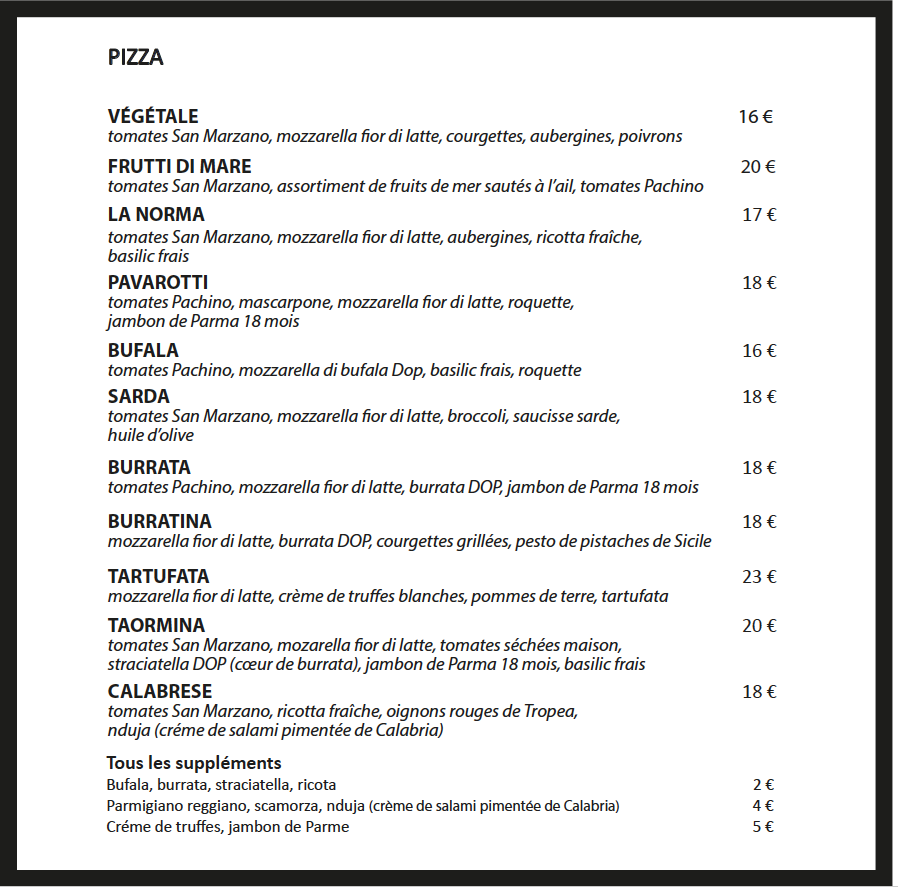 PIZZA

VÉGÉTALE 16 €
tomates San Marzano, mozzarella fior di latte, courgettes, aubergines, poivrons

FRUTTI DI MARE 20 €
tomates San Marzano, assortiment de fruits de mer sautés à l'ail, tomates Pachino

LA NORMA 17 €
tomates San Marzano, mozzarella fior di latte, aubergines, ricotta fraîche, basilic frais

PAVAROTTI 18 €
tomates Pachino, mascarpone, mozzarella fior di latte, roquette, jambon de Parma 18 mois

BUFALA 16 €
tomates Pachino, mozzarella di bufala Dop, basilic frais, roquette

SARDA 18 €
tomates San Marzano, mozzarella fior di latte, broccoli, saucisse sarde, huile d'olive

BURRATA 18 €
tomates Pachino, mozzarella fior di latte, burrata DOP, jambon de Parma 18 mois

BURRATINA 18 €
mozzarella fior di latte, burrata DOP, courgettes grillées, pesto de pistaches de Sicile

TARTUFATA 23 €
mozzarella fior di latte, crème de truffes blanches, pommes de terre, tartufata

TAORMINA 20 €
tomates San Marzano, mozarella fior di latte, tomates séchées maison, straciatella DOP (cœur de burrata), jambon de Parma 18 mois, basilic frais

CALABRESE 18 €
tomates San Marzano, ricotta fraîche, oignons rouges de Tropea, nduja (créme de salami pimentée de Calabria)

Tous les suppléments
Bufala, burrata, straciatella, ricota 2 €
Parmigiano reggiano, scamorza, nduja (crème de salami pimentée de Calabria) 4 €
Créme de truffes, jambon de Parme 5 €